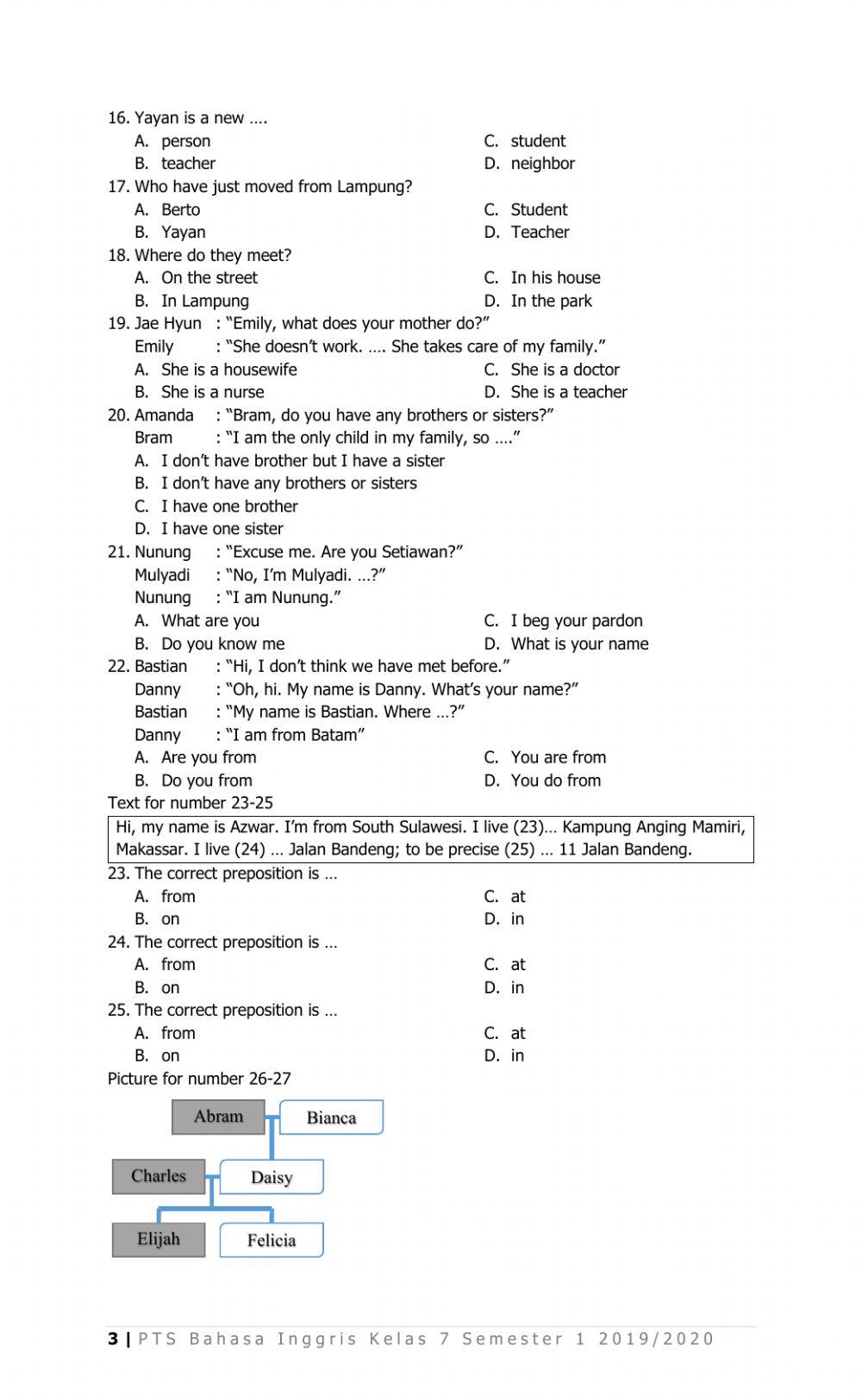 16. Yayan is a new ….
A. person
B. teacher
C. student
D. neighbor

17. Who have just moved from Lampung?
A. Berto
B. Yayan
C. Student
D. Teacher

18. Where do they meet?
A. On the street
B. In Lampung
C. In his house
D. In the park

19. Jae Hyun : "Emily, what does your mother do?"
Emily : "She doesn't work. …. She takes care of my family."
A. She is a housewife
B. She is a nurse
C. She is a doctor
D. She is a teacher

20. Amanda : "Bram, do you have any brothers or sisters?"
Bram : "I am the only child in my family, so …."
A. I don't have brother but I have a sister
B. I don't have any brothers or sisters
C. I have one brother
D. I have one sister

21. Nunung : "Excuse me. Are you Setiawan?"
Mulyadi : "No, I'm Mulyadi. …?"
Nunung : "I am Nunung."
A. What are you
B. Do you know me
C. I beg your pardon
D. What is your name

22. Bastian : "Hi, I don't think we have met before."
Danny : "Oh, hi. My name is Danny. What's your name?"
Bastian : "My name is Bastian. Where …?"
Danny : "I am from Batam"
A. Are you from
B. Do you from
C. You are from
D. You do from

Text for number 23-25

Hi, my name is Azwar. I'm from South Sulawesi. I live (23)… Kampung Anging Mamiri, Makassar. I live (24) … Jalan Bandeng; to be precise (25) … 11 Jalan Bandeng.

23. The correct preposition is …
A. from
B. on
C. at
D. in

24. The correct preposition is …
A. from
B. on
C. at
D. in

25. The correct preposition is …
A. from
B. on
C. at
D. in

Picture for number 26-27

Abram
Bianca
Charles
Daisy
Elijah
Felicia

3 | PTS Bahasa Inggris Kelas 7 Semester 1 2019/2020